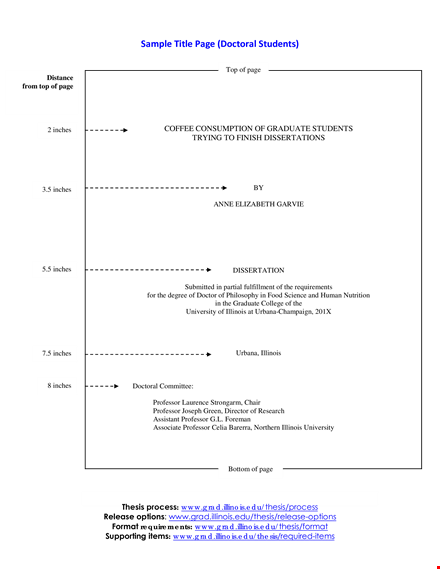 Sample Title Page (Doctoral Students)

Distance from top of page

Top of page

2 inches

COFFEE CONSUMPTION OF GRADUATE STUDENTS
TRYING TO FINISH DISSERTATIONS

3.5 inches

BY

ANNE ELIZABETH GARVIE

5.5 inches

DISSERTATION

Submitted in partial fulfillment of the requirements
for the degree of Doctor of Philosophy in Food Science and Human Nutrition
in the Graduate College of the
University of Illinois at Urbana-Champaign, 201X

7.5 inches

Urbana, Illinois

8 inches

Doctoral Committee:

Professor Laurence Strongarm, Chair
Professor Joseph Green, Director of Research
Assistant Professor G.L. Foreman
Associate Professor Celia Barerra, Northern Illinois University

Bottom of page

Thesis process: www.grad.illinois.edu/thesis/process
Release options: www.grad.illinois.edu/thesis/release-options
Format requirements: www.grad.illinois.edu/thesis/format
Supporting items: www.grad.illinois.edu/thesis/required-items